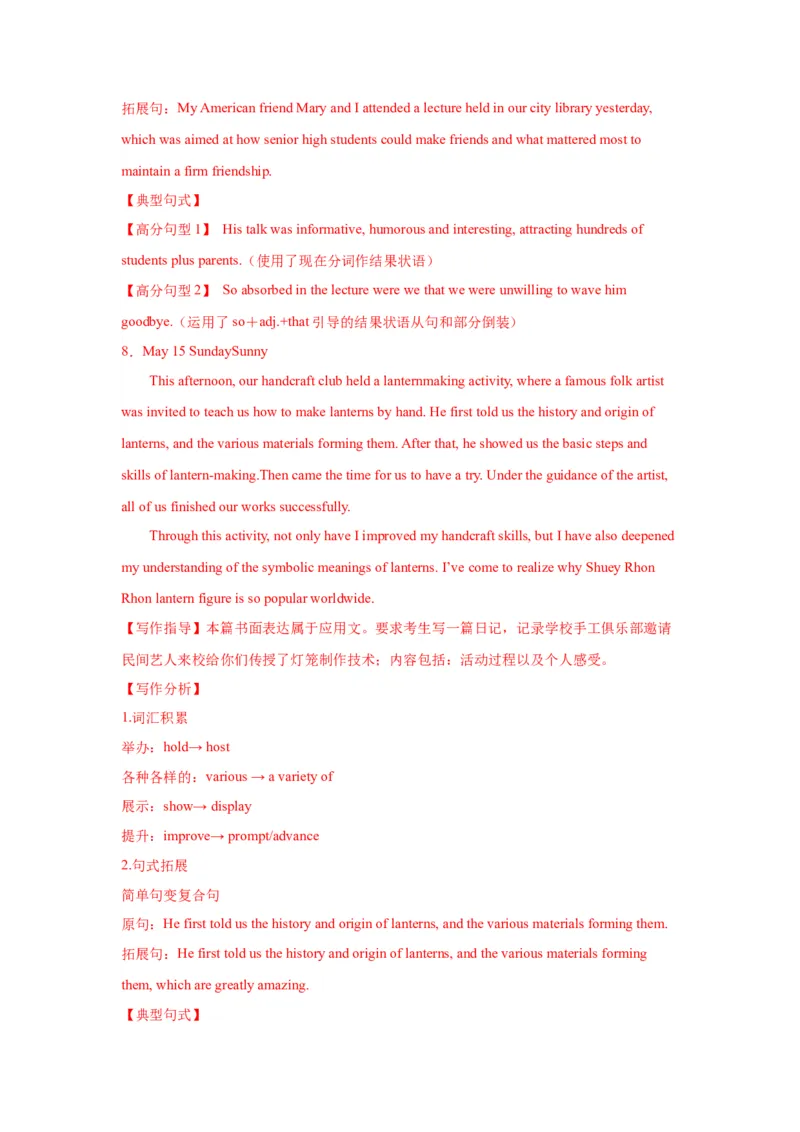 拓展句：My American friend Mary and I attended a lecture held in our city library yesterday, which was aimed at how senior high students could make friends and what mattered most to maintain a firm friendship.

【典型句式】

【高分句型 1】 His talk was informative, humorous and interesting, attracting hundreds of students plus parents.（使用了现在分词作结果状语）

【高分句型 2】 So absorbed in the lecture were we that we were unwilling to wave him goodbye.（运用了 so＋adj.+that 引导的结果状语从句和部分倒装）

8．May 15 SundaySunny

This afternoon, our handcraft club held a lanternmaking activity, where a famous folk artist was invited to teach us how to make lanterns by hand. He first told us the history and origin of lanterns, and the various materials forming them. After that, he showed us the basic steps and skills of lantern-making.Then came the time for us to have a try. Under the guidance of the artist, all of us finished our works successfully.

Through this activity, not only have I improved my handcraft skills, but I have also deepened my understanding of the symbolic meanings of lanterns. I've come to realize why Shuey Rhon Rhon lantern figure is so popular worldwide.

【写作指导】本篇书面表达属于应用文。要求考生写一篇日记，记录学校手工俱乐部邀请民间艺人来校给你们传授了灯笼制作技术；内容包括：活动过程以及个人感受。

【写作分析】

1.词汇积累

举办：hold→ host

各种各样的：various → a variety of

展示：show→ display

提升：improve→ prompt/advance

2.句式拓展

简单句变复合句

原句：He first told us the history and origin of lanterns, and the various materials forming them.

拓展句：He first told us the history and origin of lanterns, and the various materials forming them, which are greatly amazing.

【典型句式】